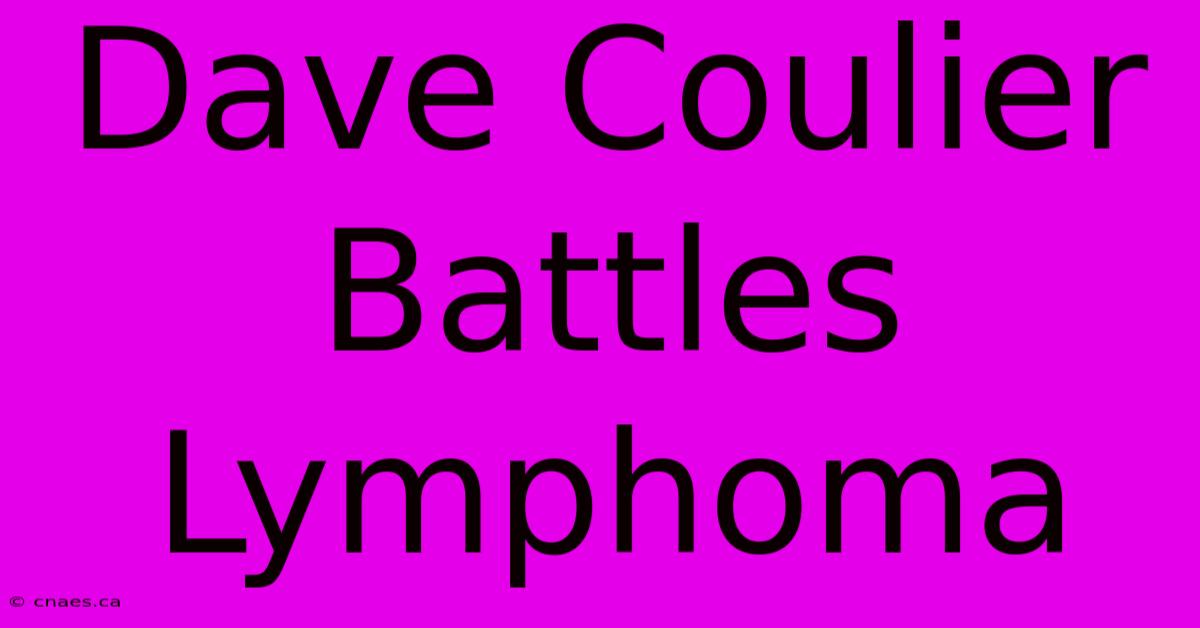 Dave Coulier Battles Lymphoma

© cnaes.ca